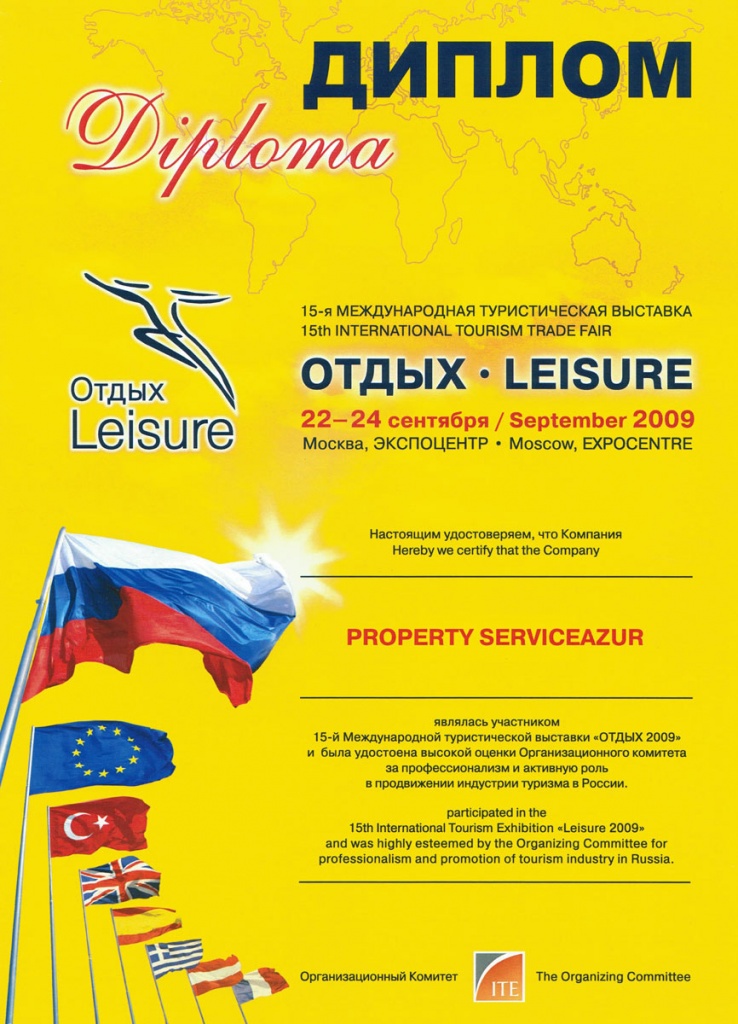 ДИПЛОМ

Diploma

Отдых
Leisure

15-я МЕЖДУНАРОДНАЯ ТУРИСТИЧЕСКАЯ ВЫСТАВКА
15th INTERNATIONAL TOURISM TRADE FAIR

ОТДЫХ · LEISURE

22–24 сентября / September 2009
Москва, ЭКСПОЦЕНТР • Moscow, EXPOCENTRE

Настоящим удостоверяем, что Компания
Hereby we certify that the Company

PROPERTY SERVICEAZUR

являлась участником
15-й Международной туристической выставки «ОТДЫХ 2009»
и была удостоена высокой оценки Организационного комитета
за профессионализм и активную роль
в продвижении индустрии туризма в России.

participated in the
15th International Tourism Exhibition «Leisure 2009»
and was highly esteemed by the Organizing Committee for
professionalism and promotion of tourism industry in Russia.

Организационный Комитет ITE The Organizing Committee